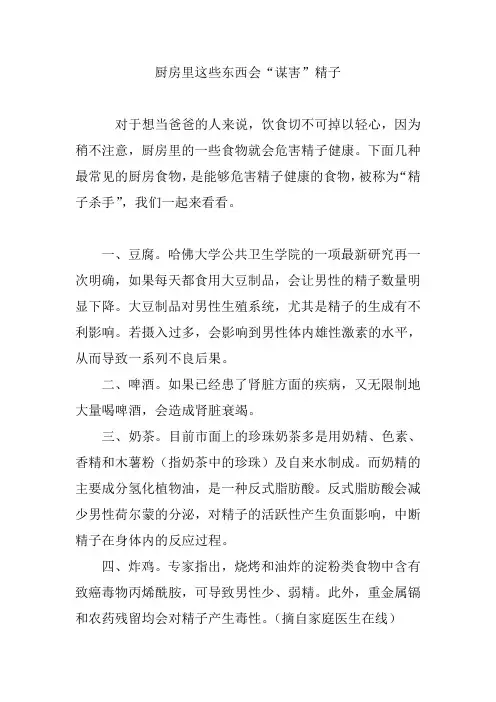 厨房里这些东西会“谋害”精子

对于想当爸爸的人来说，饮食切不可掉以轻心，因为稍不注意，厨房里的一些食物就会危害精子健康。下面几种最常见的厨房食物，是能够危害精子健康的食物，被称为“精子杀手”，我们一起来看看。

一、豆腐。哈佛大学公共卫生学院的一项最新研究再一次明确，如果每天都食用大豆制品，会让男性的精子数量明显下降。大豆制品对男性生殖系统，尤其是精子的生成有不利影响。若摄入过多，会影响到男性体内雄性激素的水平，从而导致一系列不良后果。

二、啤酒。如果已经患了肾脏方面的疾病，又无限制地大量喝啤酒，会造成肾脏衰竭。

三、奶茶。目前市面上的珍珠奶茶多是用奶精、色素、香精和木薯粉（指奶茶中的珍珠）及自来水制成。而奶精的主要成分氢化植物油，是一种反式脂肪酸。反式脂肪酸会减少男性荷尔蒙的分泌，对精子的活跃性产生负面影响，中断精子在身体内的反应过程。

四、炸鸡。专家指出，烧烤和油炸的淀粉类食物中含有致癌毒物丙烯酰胺，可导致男性少、弱精。此外，重金属镉和农药残留均会对精子产生毒性。（摘自家庭医生在线）